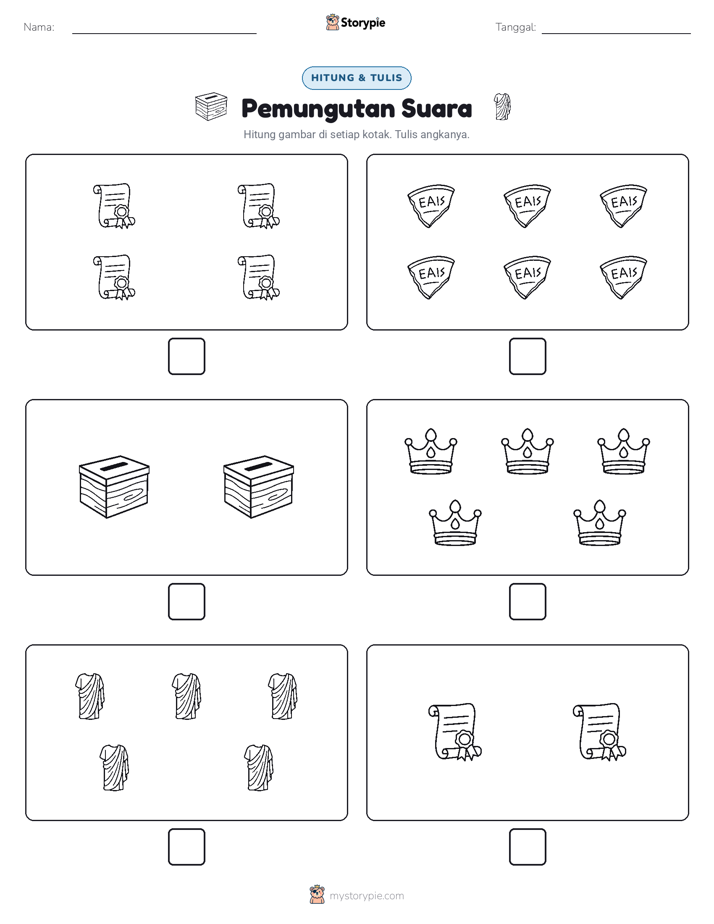 Nama:

Storypie

Tanggal:

HITUNG & TULIS

Pemungutan Suara

Hitung gambar di setiap kotak. Tulis angkanya.

EAIS EAIS EAIS
EAIS EAIS EAIS

mystorypie.com